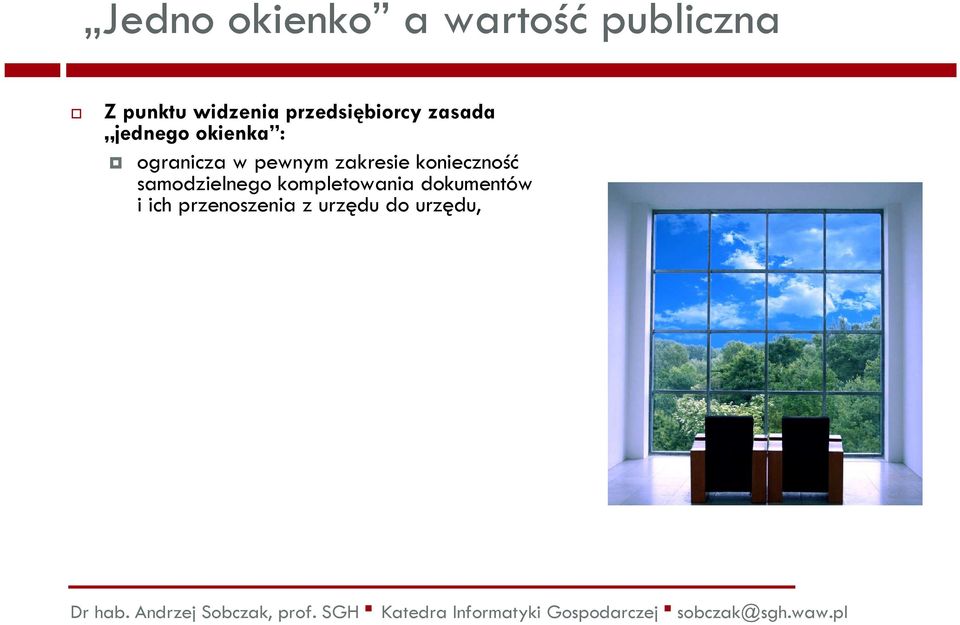 „Jedno okienko” a wartość publiczna

Z punktu widzenia przedsiębiorcy zasada „jednego okienka”:

ogranicza w pewnym zakresie konieczność samodzielnego kompletowania dokumentów i ich przenoszenia z urzędu do urzędu,

Dr hab. Andrzej Sobczak, prof. SGH ▪ Katedra Informatyki Gospodarczej ▪ sobczak@sgh.waw.pl